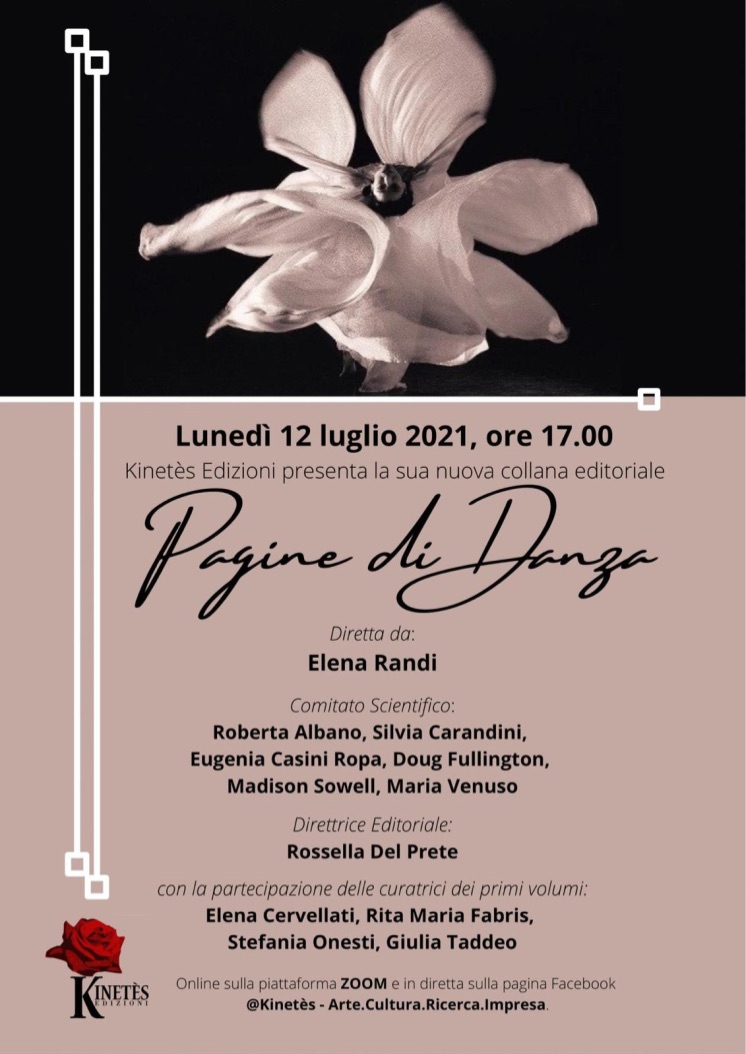 Lunedì 12 luglio 2021, ore 17.00

Kinetès Edizioni presenta la sua nuova collana editoriale

Pagine di Danza

Diretta da:

Elena Randi

Comitato Scientifico:

Roberta Albano, Silvia Carandini, Eugenia Casini Ropa, Doug Fullington, Madison Sowell, Maria Venuso

Direttrice Editoriale:

Rossella Del Prete

con la partecipazione delle curatrici dei primi volumi:

Elena Cervellati, Rita Maria Fabris, Stefania Onesti, Giulia Taddeo

KINETÈS EDIZIONI

Online sulla piattaforma ZOOM e in diretta sulla pagina Facebook @Kinetès - Arte.Cultura.Ricerca.Impresa.